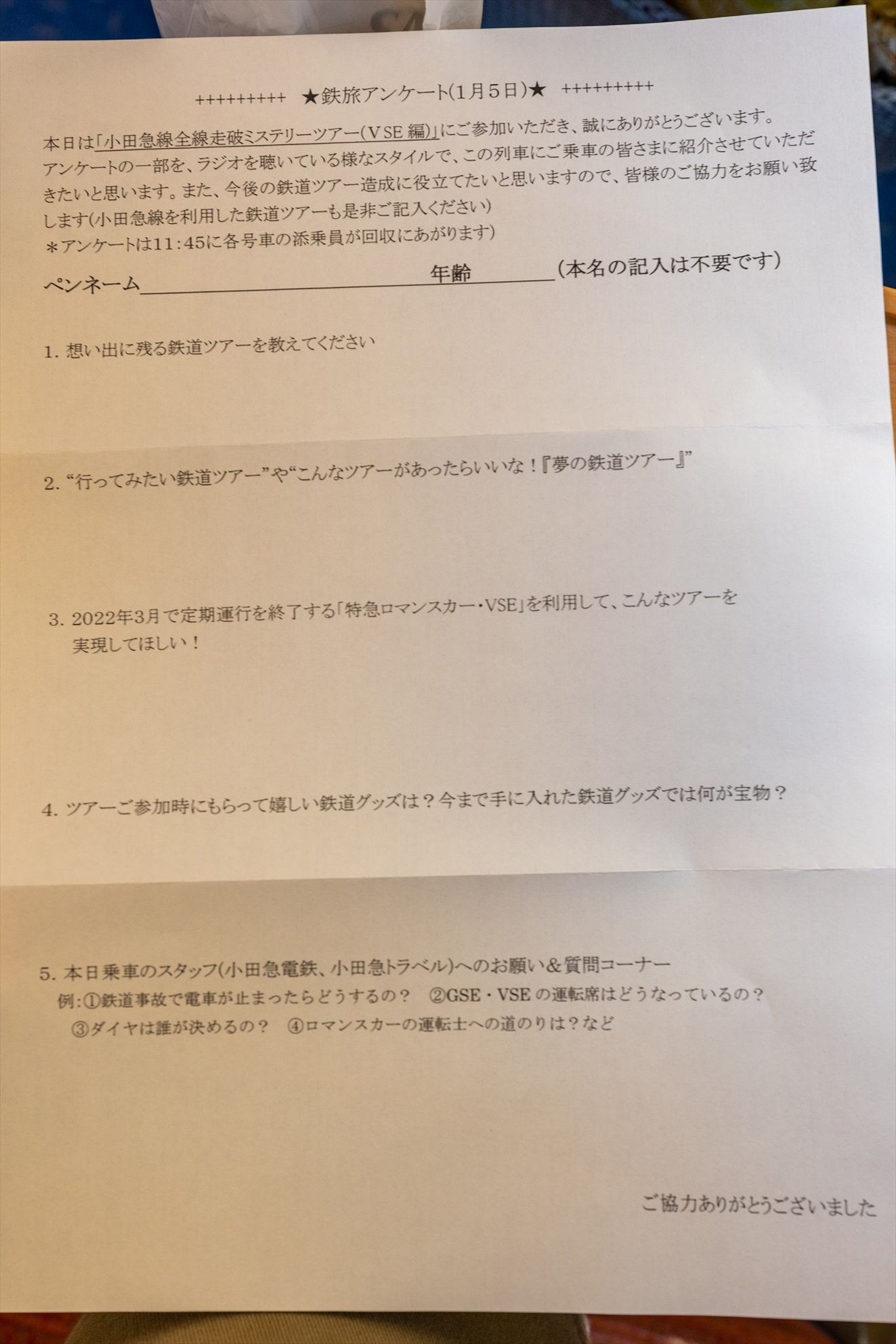 +++++++++ ★鉄旅アンケート(1月5日)★ +++++++++

本日は「小田急線全線走破ミステリーツアー(VSE編)」にご参加いただき、誠にありがとうございます。アンケートの一部を、ラジオを聴いている様なスタイルで、この列車にご乗車の皆さまに紹介させていただきたいと思います。また、今後の鉄道ツアー造成に役立てたいと思いますので、皆様のご協力をお願い致します(小田急線を利用した鉄道ツアーも是非ご記入ください)
＊アンケートは11:45に各号車の添乗員が回収にあがります)

ペンネーム____ 年齢____ (本名の記入は不要です)

1.想い出に残る鉄道ツアーを教えてください

2.“行ってみたい鉄道ツアー”や“こんなツアーがあったらいいな！『夢の鉄道ツアー』”

3.2022年3月で定期運行を終了する「特急ロマンスカー・VSE」を利用して、こんなツアーを実現してほしい！

4.ツアーご参加時にもらって嬉しい鉄道グッズは？今まで手に入れた鉄道グッズでは何が宝物？

5.本日乗車のスタッフ(小田急電鉄、小田急トラベル)へのお願い＆質問コーナー
例:①鉄道事故で電車が止まったらどうするの？ ②GSE・VSEの運転席はどうなっているの？
③ダイヤは誰が決めるの？ ④ロマンスカーの運転士への道のりは？など

ご協力ありがとうございました